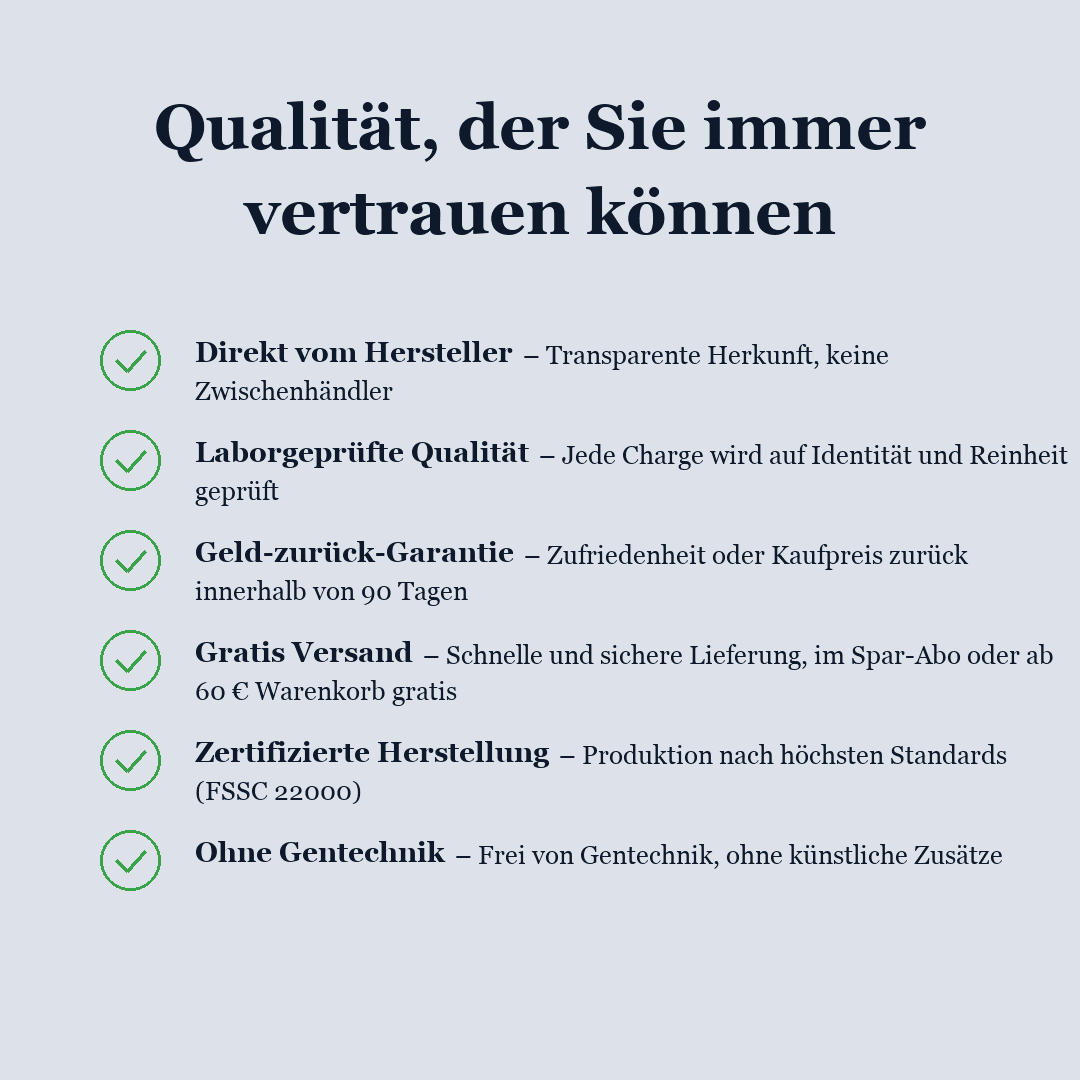 Qualität, der Sie immer vertrauen können

✓ Direkt vom Hersteller – Transparente Herkunft, keine Zwischenhändler

✓ Laborgeprüfte Qualität – Jede Charge wird auf Identität und Reinheit geprüft

✓ Geld-zurück-Garantie – Zufriedenheit oder Kaufpreis zurück innerhalb von 90 Tagen

✓ Gratis Versand – Schnelle und sichere Lieferung, im Spar-Abo oder ab 60 € Warenkorb gratis

✓ Zertifizierte Herstellung – Produktion nach höchsten Standards (FSSC 22000)

✓ Ohne Gentechnik – Frei von Gentechnik, ohne künstliche Zusätze